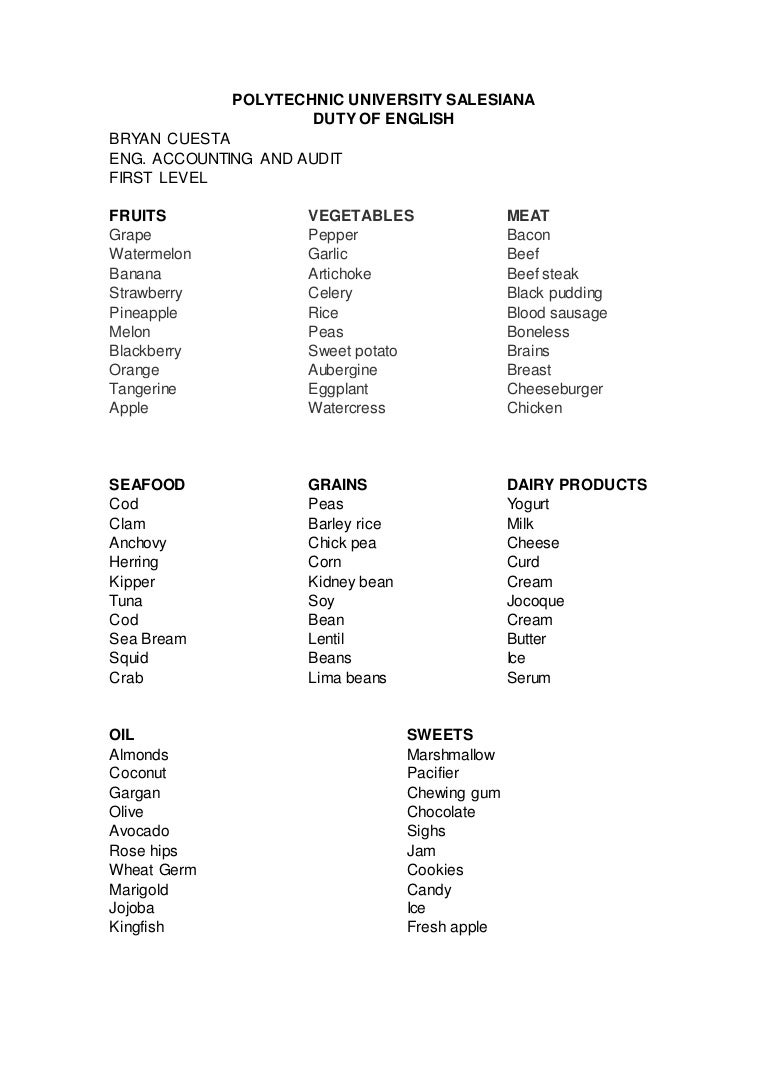 POLYTECHNIC UNIVERSITY SALESIANA
DUTY OF ENGLISH

BRYAN CUESTA
ENG. ACCOUNTING AND AUDIT
FIRST LEVEL

FRUITS
Grape
Watermelon
Banana
Strawberry
Pineapple
Melon
Blackberry
Orange
Tangerine
Apple

VEGETABLES
Pepper
Garlic
Artichoke
Celery
Rice
Peas
Sweet potato
Aubergine
Eggplant
Watercress

MEAT
Bacon
Beef
Beef steak
Black pudding
Blood sausage
Boneless
Brains
Breast
Cheeseburger
Chicken

SEAFOOD
Cod
Clam
Anchovy
Herring
Kipper
Tuna
Cod
Sea Bream
Squid
Crab

GRAINS
Peas
Barley rice
Chick pea
Corn
Kidney bean
Soy
Bean
Lentil
Beans
Lima beans

DAIRY PRODUCTS
Yogurt
Milk
Cheese
Curd
Cream
Jocoque
Cream
Butter
Ice
Serum

OIL
Almonds
Coconut
Gargan
Olive
Avocado
Rose hips
Wheat Germ
Marigold
Jojoba
Kingfish

SWEETS
Marshmallow
Pacifier
Chewing gum
Chocolate
Sighs
Jam
Cookies
Candy
Ice
Fresh apple